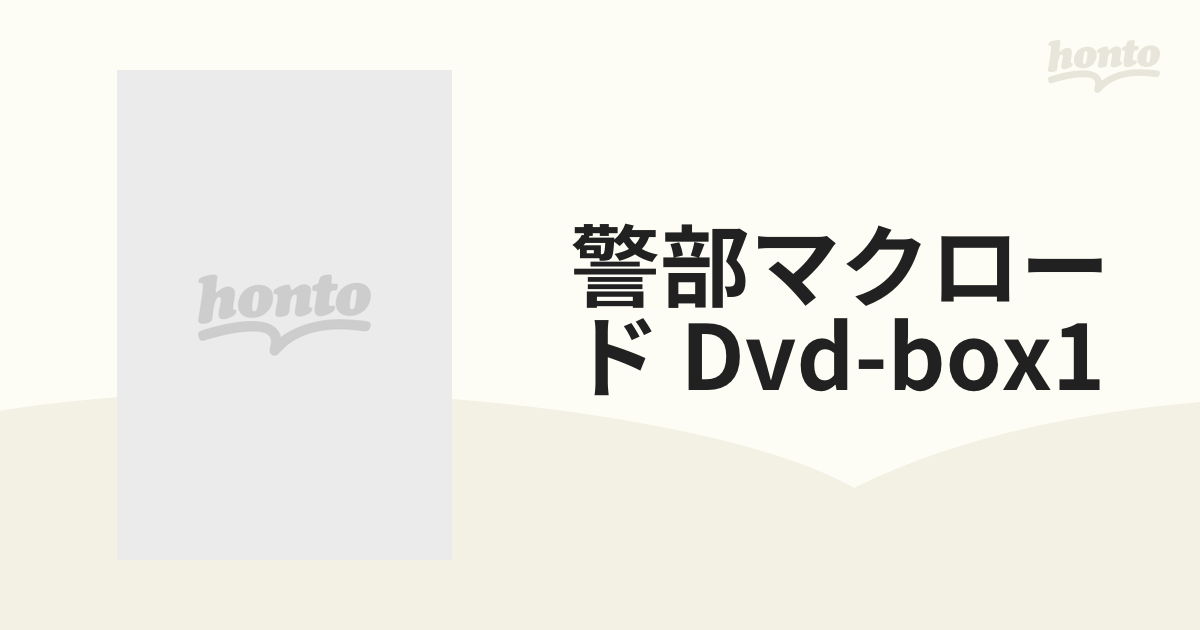 honto

honto

警部マクロード Dvd-box1